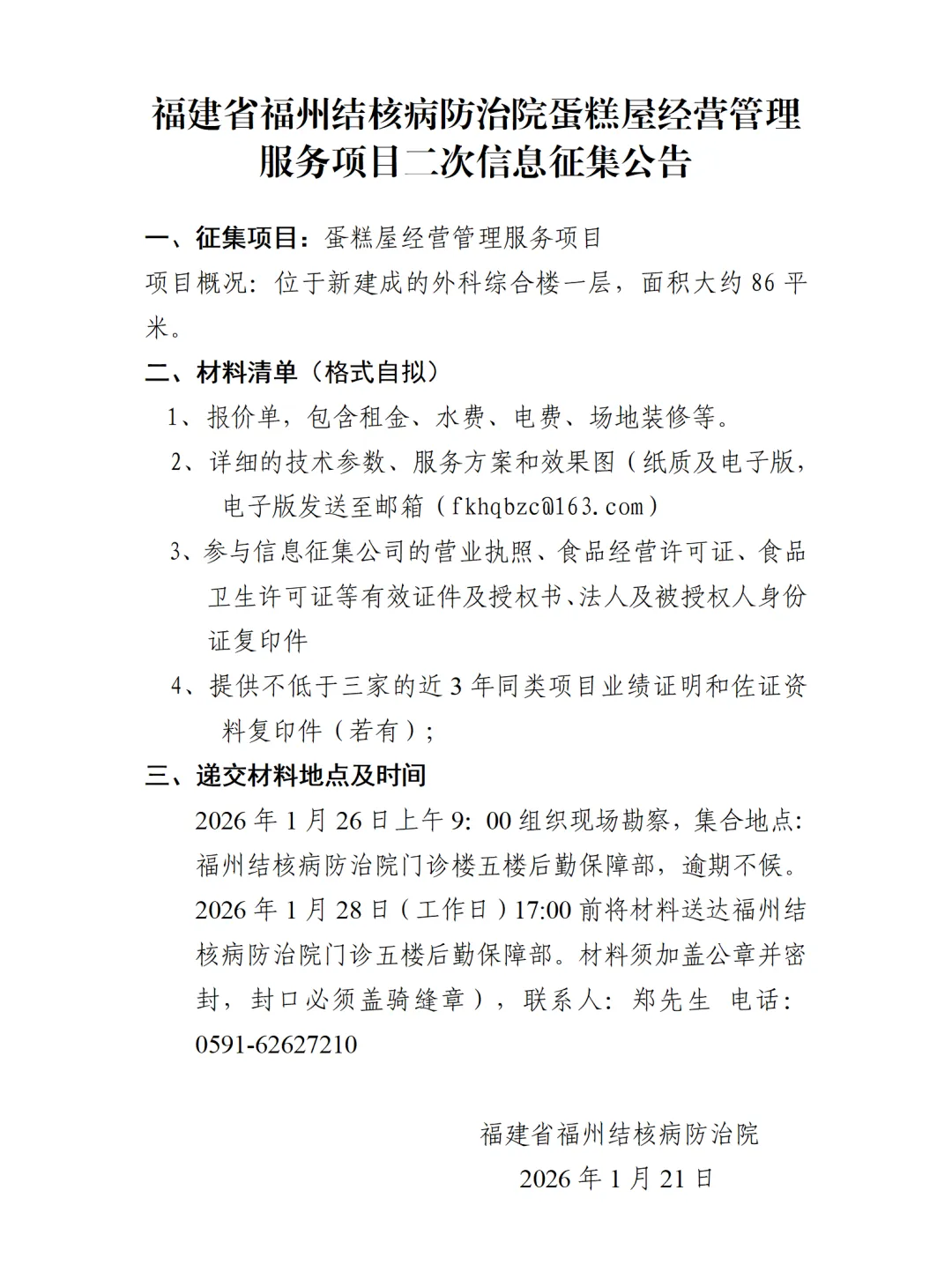 福建省福州结核病防治院蛋糕屋经营管理服务项目二次信息征集公告

一、征集项目：蛋糕屋经营管理服务项目

项目概况：位于新建成的外科综合楼一层，面积大约 86 平米。

二、材料清单（格式自拟）

1、报价单，包含租金、水费、电费、场地装修等。

2、详细的技术参数、服务方案和效果图（纸质及电子版，电子版发送至邮箱（fkhqbzc@163.com）

3、参与信息征集公司的营业执照、食品经营许可证、食品卫生许可证等有效证件及授权书、法人及被授权人身份证复印件

4、提供不低于三家的近 3 年同类项目业绩证明和佐证资料复印件（若有）；

三、递交材料地点及时间

2026 年 1 月 26 日上午 9：00 组织现场勘察，集合地点：福州结核病防治院门诊楼五楼后勤保障部，逾期不候。2026 年 1 月 28 日（工作日）17:00 前将材料送达福州结核病防治院门诊五楼后勤保障部。材料须加盖公章并密封，封口必须盖骑缝章），联系人：郑先生 电话：0591-62627210

福建省福州结核病防治院

2026 年 1 月 21 日